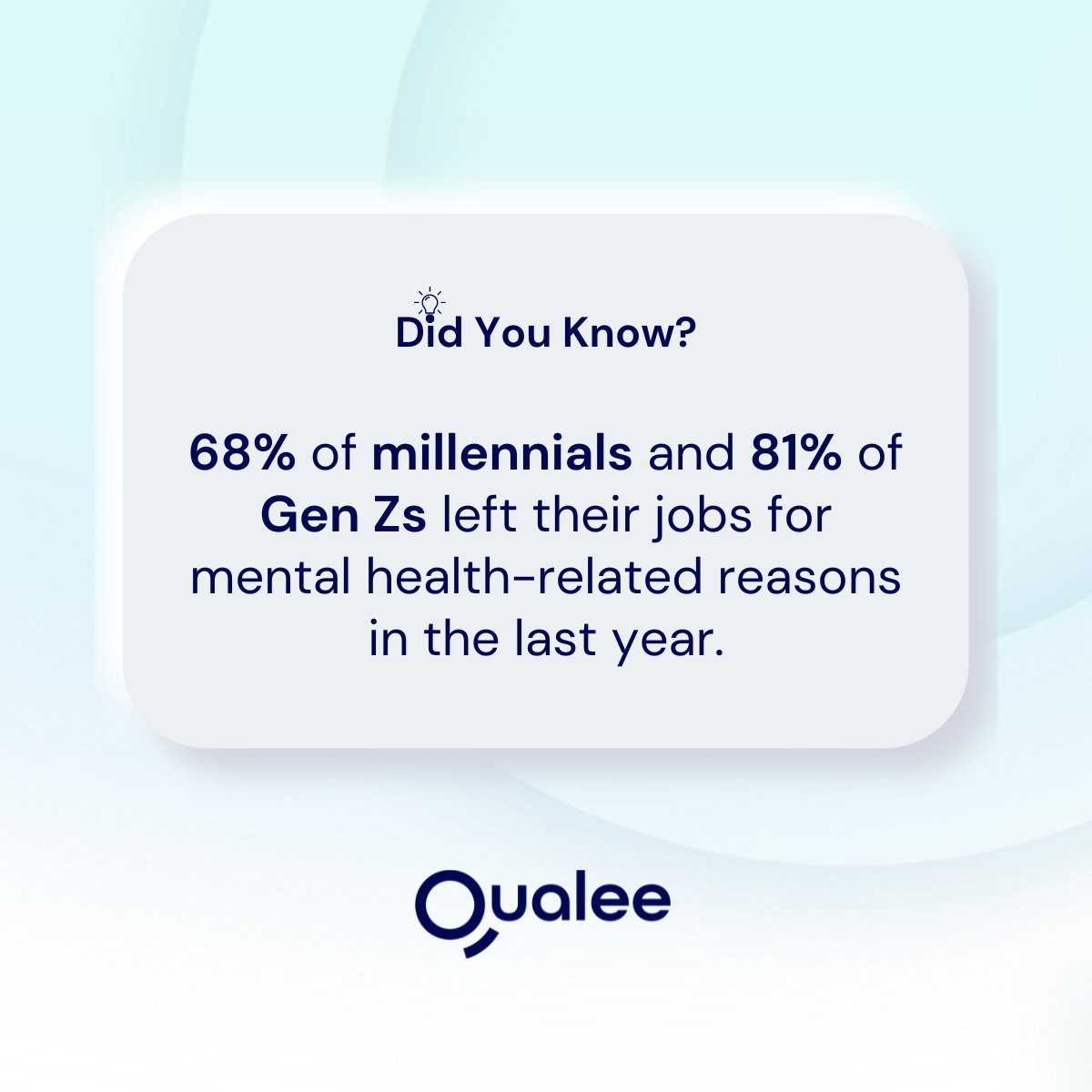 Did You Know?

68% of millennials and 81% of Gen Zs left their jobs for mental health-related reasons in the last year.

Qualee